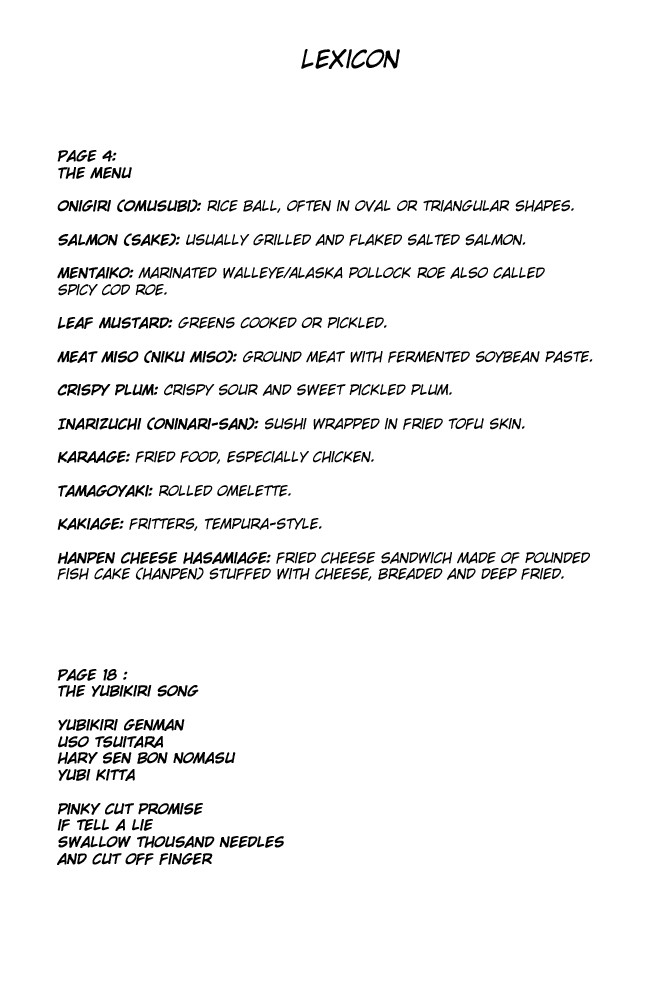 LEXICON

PAGE 4:
THE MENU

ONIGIRI (OMUSUBI): RICE BALL, OFTEN IN OVAL OR TRIANGULAR SHAPES.

SALMON (SAKE): USUALLY GRILLED AND FLAKED SALTED SALMON.

MENTAIKO: MARINATED WALLEYE/ALASKA POLLOCK ROE ALSO CALLED SPICY COD ROE.

LEAF MUSTARD: GREENS COOKED OR PICKLED.

MEAT MISO (NIKU MISO): GROUND MEAT WITH FERMENTED SOYBEAN PASTE.

CRISPY PLUM: CRISPY SOUR AND SWEET PICKLED PLUM.

INARIZUCHI (ONINARI-SAN): SUSHI WRAPPED IN FRIED TOFU SKIN.

KARAAGE: FRIED FOOD, ESPECIALLY CHICKEN.

TAMAGOYAKI: ROLLED OMELETTE.

KAKIAGE: FRITTERS, TEMPURA-STYLE.

HANPEN CHEESE HASAMIAGE: FRIED CHEESE SANDWICH MADE OF POUNDED FISH CAKE (HANPEN) STUFFED WITH CHEESE, BREADED AND DEEP FRIED.

PAGE 18 :
THE YUBIKIRI SONG

YUBIKIRI GENMAN
USO TSUITARA
HARY SEN BON NOMASU
YUBI KITTA

PINKY CUT PROMISE
IF TELL A LIE
SWALLOW THOUSAND NEEDLES
AND CUT OFF FINGER